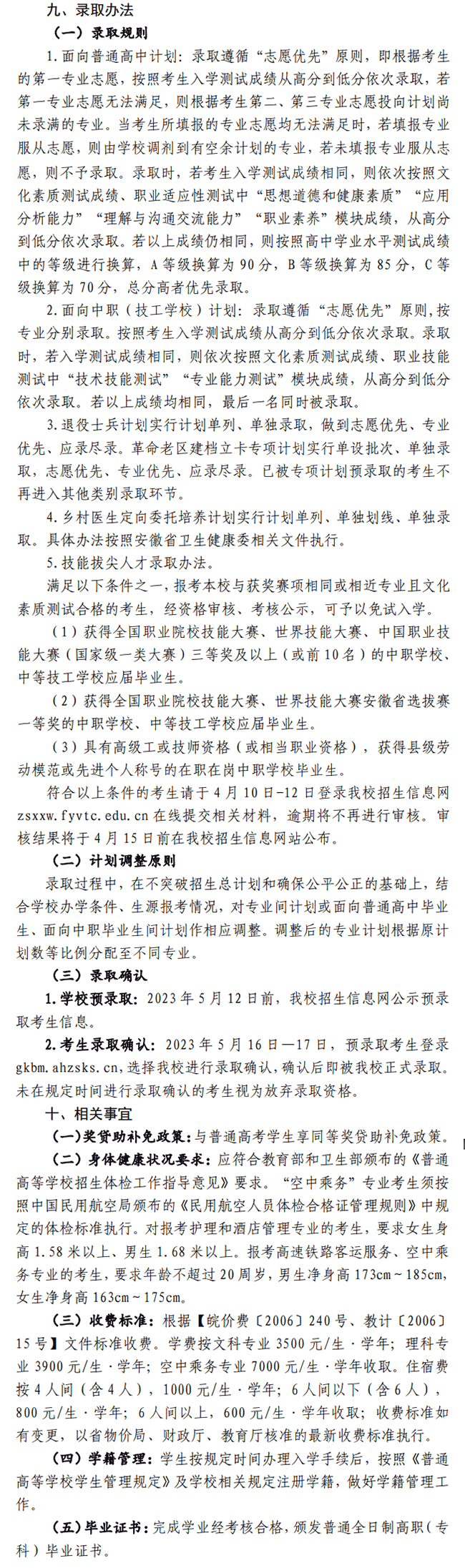 九、录取办法

（一）录取规则

1.面向普通高中计划：录取遵循“志愿优先”原则，即根据考生的第一专业志愿，按照考生入学测试成绩从高分到低分依次录取，若第一专业志愿无法满足，则根据考生第二、第三专业志愿投向计划尚未录满的专业。当考生所填报的专业志愿均无法满足时，若填报专业服从志愿，则由学校调剂到有空余计划的专业，若未填报专业服从志愿，则不予录取。录取时，若考生入学测试成绩相同，则依次按照文化素质测试成绩、职业适应性测试中“思想道德和健康素质”“应用分析能力”“理解与沟通交流能力”“职业素养”模块成绩，从高分到低分依次录取。若以上成绩仍相同，则按照高中学业水平测试成绩中的等级进行换算，A等级换算为90分，B等级换算为85分，C等级换算为70分，总分高者优先录取。

2.面向中职（技工学校）计划：录取遵循“志愿优先”原则，按专业分别录取。按照考生入学测试成绩从高分到低分依次录取。录取时，若入学测试成绩相同，则依次按照文化素质测试成绩、职业技能测试中“技术技能测试”“专业能力测试”模块成绩，从高分到低分依次录取。若以上成绩均相同，最后一名同时被录取。

3.退役士兵计划实行计划单列、单独录取，做到志愿优先、专业优先、应录尽录。革命老区建档立卡专项计划实行单设批次、单独录取，志愿优先、专业优先、应录尽录。已被专项计划预录取的考生不再进入其他类别录取环节。

4.乡村医生定向委托培养计划实行计划单列、单独划线、单独录取。具体办法按照安徽省卫生健康委相关文件执行。

5.技能拔尖人才录取办法。

满足以下条件之一，报考本校与获奖赛项相同或相近专业且文化素质测试合格的考生，经资格审核、考核公示，可予以免试入学。

（1）获得全国职业院校技能大赛、世界技能大赛、中国职业技能大赛（国家级一类大赛）三等奖及以上（或前10名）的中职学校、中等技工学校应届毕业生。

（2）获得全国职业院校技能大赛、世界技能大赛安徽省选拔赛一等奖的中职学校、中等技工学校应届毕业生。

（3）具有高级工或技师资格（或相当职业资格），获得县级劳动模范或先进个人称号的在职在岗中职学校毕业生。

符合以上条件的考生请于4月10日-12日登录我校招生信息网zsxxw.fyvtc.edu.cn在线提交相关材料，逾期将不再进行审核。审核结果将于4月15日前在我校招生信息网站公布。

（二）计划调整原则

录取过程中，在不突破招生总计划和确保公平公正的基础上，结合学校办学条件、生源报考情况，对专业间计划或面向普通高中毕业生、面向中职毕业生间计划作相应调整。调整后的专业计划根据原计划数等比例分配至不同专业。

（三）录取确认

1.学校预录取：2023年5月12日前，我校招生信息网公示预录取考生信息。

2.考生录取确认：2023年5月16日—17日，预录取考生登录gkbm.ahzsks.cn，选择我校进行录取确认，确认后即被我校正式录取。未在规定时间进行录取确认的考生视为放弃录取资格。

十、相关事宜

（一）奖贷助补免政策：与普通高考学生享同等奖贷助补免政策。

（二）身体健康状况要求：应符合教育部和卫生部颁布的《普通高等学校招生体检工作指导意见》要求。“空中乘务”专业考生须按照中国民用航空局颁布的《民用航空人员体检合格证管理规则》中规定的体检标准执行。对报考护理和酒店管理专业的考生，要求女生身高1.58米以上、男生1.68米以上。报考高速铁路客运服务、空中乘务专业的考生，要求年龄不超过20周岁，男生净身高173cm～185cm，女生净身高163cm～175cm。

（三）收费标准：根据【皖价费〔2006〕240号、教计〔2006〕15号】文件标准收费。学费按文科专业3500元/生·学年；理科专业3900元/生·学年；空中乘务专业7000元/生·学年收取。住宿费按4人间（含4人），1000元/生·学年；6人间以下（含6人），800元/生·学年；6人间以上，600元/生·学年收取；收费标准如有变更，以省物价局、财政厅、教育厅核准的最新收费标准执行。

（四）学籍管理：学生按规定时间办理入学手续后，按照《普通高等学校学生管理规定》及学校相关规定注册学籍，做好学籍管理工作。

（五）毕业证书：完成学业经考核合格，颁发普通全日制高职（专科）毕业证书。